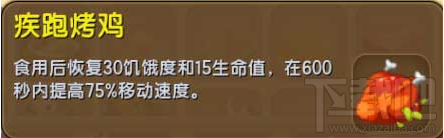 疾跑烤鸡

食用后恢复30饥饿度和15生命值，在600秒内提高75%移动速度。

下载吧
www.xiazaiba.com